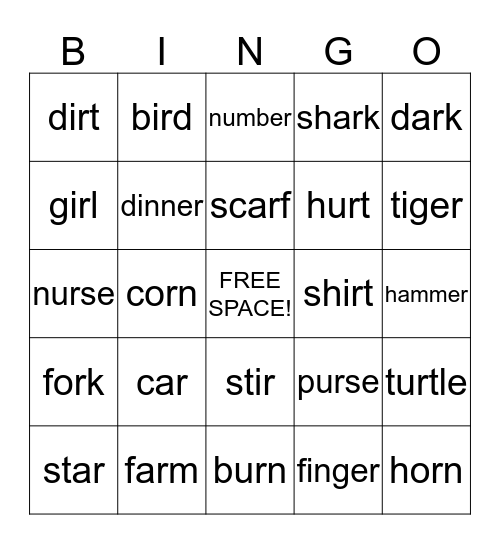 | B | I | N | G | O |
|---|---|---|---|---|
| dirt | bird | number | shark | dark |
| girl | dinner | scarf | hurt | tiger |
| nurse | corn | FREE SPACE! | shirt | hammer |
| fork | car | stir | purse | turtle |
| star | farm | burn | finger | horn |